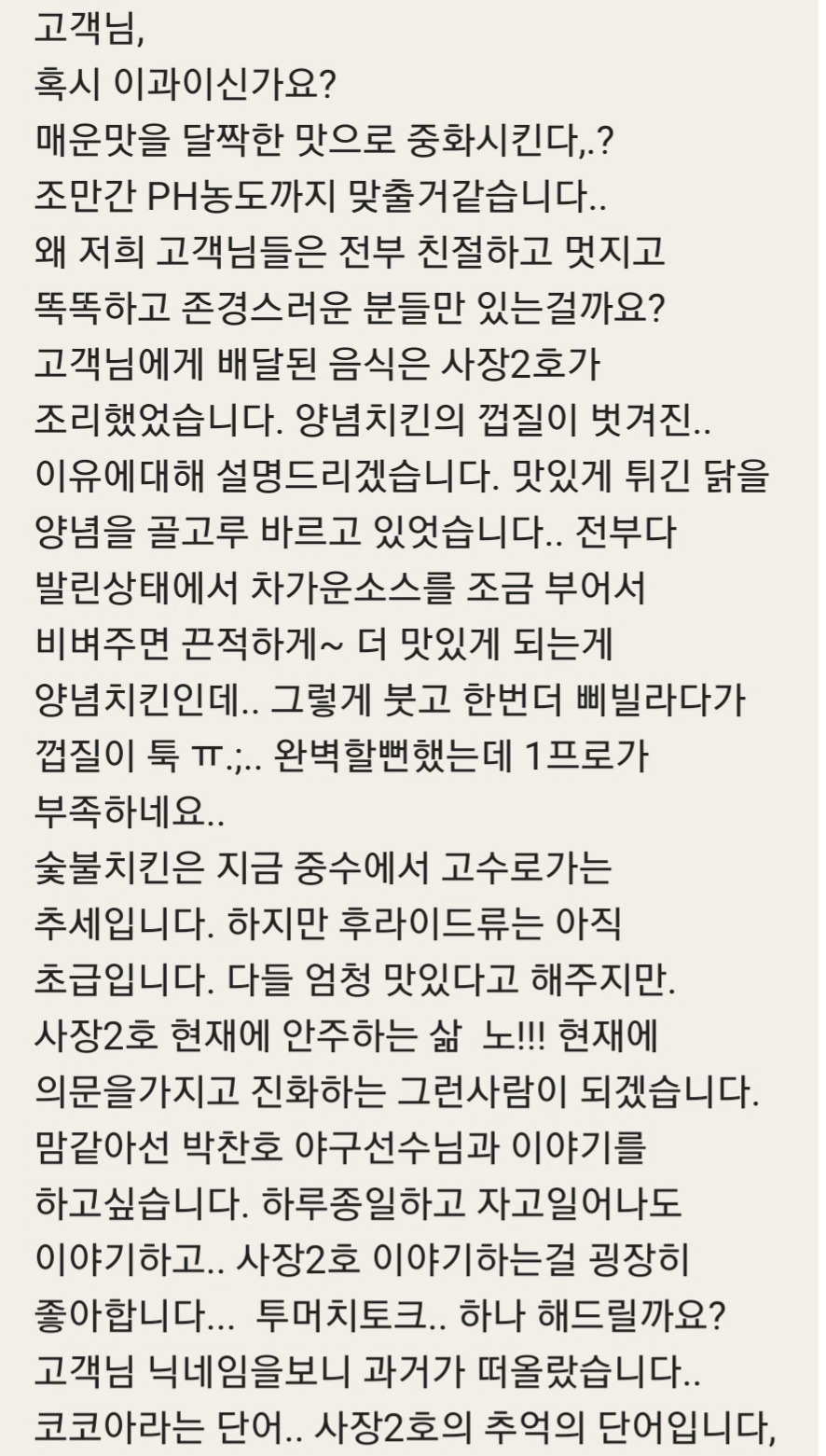 고객님,
혹시 이과이신가요?
매운맛을 달짝한 맛으로 중화시킨다,.?
조만간 PH농도까지 맞출거같습니다..
왜 저희 고객님들은 전부 친절하고 멋지고 똑똑하고 존경스러운 분들만 있는걸까요?
고객님에게 배달된 음식은 사장2호가 조리했었습니다. 양념치킨의 껍질이 벗겨진.. 이유에대해 설명드리겠습니다. 맛있게 튀긴 닭을 양념을 골고루 바르고 있엇습니다.. 전부다 발린상태에서 차가운소스를 조금 부어서 비벼주면 끈적하게~ 더 맛있게 되는게 양념치킨인데.. 그렇게 붓고 한번더 삐빌라다가 껍질이 툭 ㅠ.;.. 완벽할뻔했는데 1프로가 부족하네요..
숯불치킨은 지금 중수에서 고수로가는 추세입니다. 하지만 후라이드류는 아직 초급입니다. 다들 엄청 맛있다고 해주지만. 사장2호 현재에 안주하는 삶 노!!! 현재에 의문을가지고 진화하는 그런사람이 되겠습니다.
맘같아선 박찬호 야구선수님과 이야기를 하고싶습니다. 하루종일하고 자고일어나도 이야기하고.. 사장2호 이야기하는걸 굉장히 좋아합니다... 투머치토크.. 하나 해드릴까요?
고객님 닉네임을보니 과거가 떠올랐습니다..
코코아라는 단어.. 사장2호의 추억의 단어입니다,